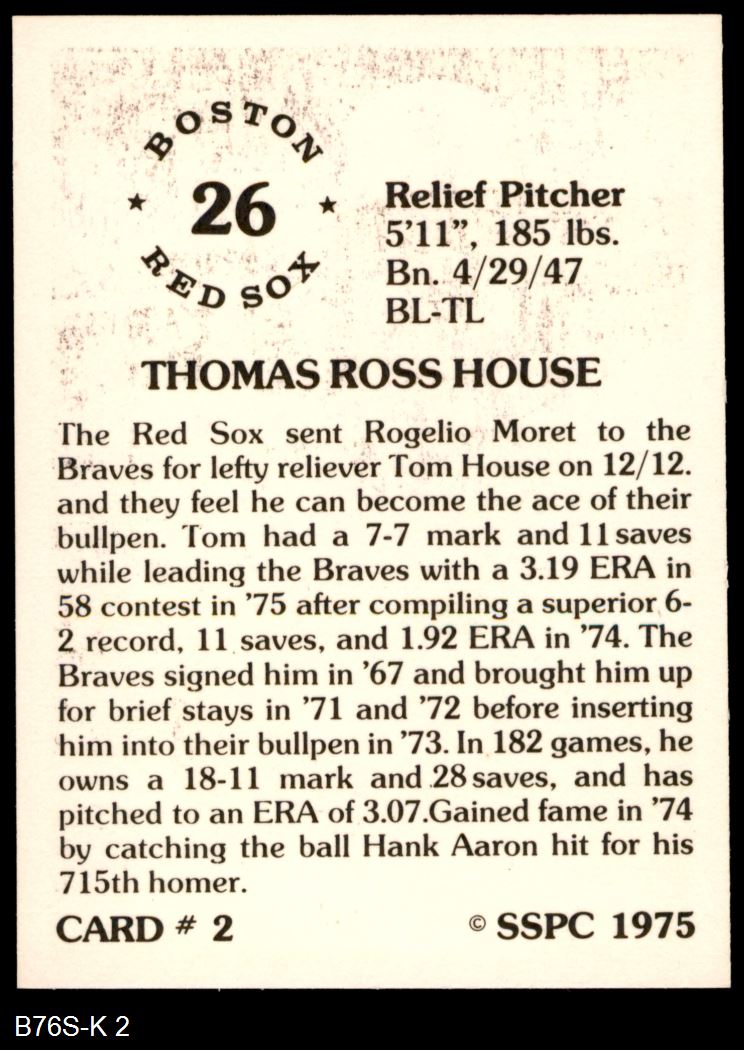 BOSTON
★ 26 ★
RED SOX

Relief Pitcher
5'11", 185 lbs.
Bn. 4/29/47
BL-TL

THOMAS ROSS HOUSE

The Red Sox sent Rogelio Moret to the Braves for lefty reliever Tom House on 12/12. and they feel he can become the ace of their bullpen. Tom had a 7-7 mark and 11 saves while leading the Braves with a 3.19 ERA in 58 contest in '75 after compiling a superior 6-2 record, 11 saves, and 1.92 ERA in '74. The Braves signed him in '67 and brought him up for brief stays in '71 and '72 before inserting him into their bullpen in '73. In 182 games, he owns a 18-11 mark and 28 saves, and has pitched to an ERA of 3.07.Gained fame in '74 by catching the ball Hank Aaron hit for his 715th homer.

CARD # 2

© SSPC 1975

B76S-K 2